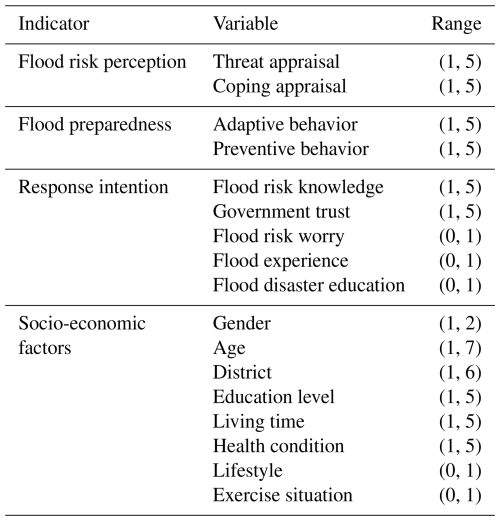 | Indicator | Variable | Range |
|---|---|---|
| Flood risk perception | Threat appraisal | (1, 5) |
| | Coping appraisal | (1, 5) |
| Flood preparedness | Adaptive behavior | (1, 5) |
| | Preventive behavior | (1, 5) |
| Response intention | Flood risk knowledge | (1, 5) |
| | Government trust | (1, 5) |
| | Flood risk worry | (0, 1) |
| | Flood experience | (0, 1) |
| | Flood disaster education | (0, 1) |
| Socio-economic factors | Gender | (1, 2) |
| | Age | (1, 7) |
| | District | (1, 6) |
| | Education level | (1, 5) |
| | Living time | (1, 5) |
| | Health condition | (1, 5) |
| | Lifestyle | (0, 1) |
| | Exercise situation | (0, 1) |